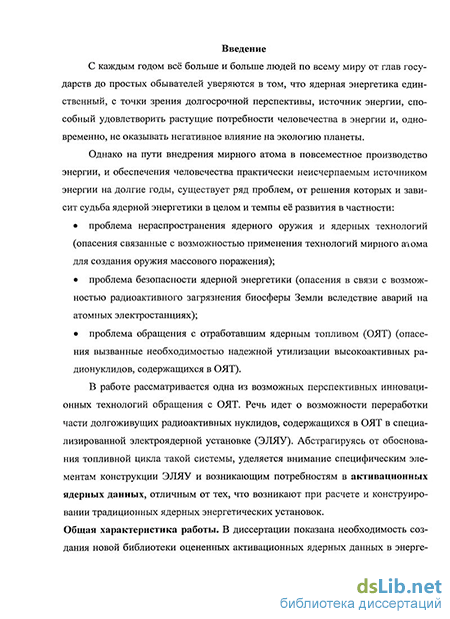 Введение

С каждым годом всё больше и больше людей по всему миру от глав государств до простых обывателей уверяются в том, что ядерная энергетика единственный, с точки зрения долгосрочной перспективы, источник энергии, способный удовлетворить растущие потребности человечества в энергии и, одновременно, не оказывать негативное влияние на экологию планеты.

Однако на пути внедрения мирного атома в повсеместное производство энергии, и обеспечения человечества практически неисчерпаемым источником энергии на долгие годы, существует ряд проблем, от решения которых и зависит судьба ядерной энергетики в целом и темпы её развития в частности:

• проблема нераспространения ядерного оружия и ядерных технологий (опасения связанные с возможностью применения технологий мирного атома для создания оружия массового поражения);

• проблема безопасности ядерной энергетики (опасения в связи с возможностью радиоактивного загрязнения биосферы Земли вследствие аварий на атомных электростанциях);

• проблема обращения с отработавшим ядерным топливом (ОЯТ) (опасения вызванные необходимостью надежной утилизации высокоактивных радионуклидов, содержащихся в ОЯТ).

В работе рассматривается одна из возможных перспективных инновационных технологий обращения с ОЯТ. Речь идет о возможности переработки части долгоживущих радиоактивных нуклидов, содержащихся в ОЯТ в специализированной электроядерной установке (ЭЛЯУ). Абстрагируясь от обоснования топливной цикла такой системы, уделяется внимание специфическим элементам конструкции ЭЛЯУ и возникающим потребностям в активационных ядерных данных, отличным от тех, что возникают при расчете и конструировании традиционных ядерных энергетических установок.

Общая характеристика работы. В диссертации показана необходимость создания новой библиотеки оцененных активационных ядерных данных в энерге-

dsLib.net
библиотека диссертаций